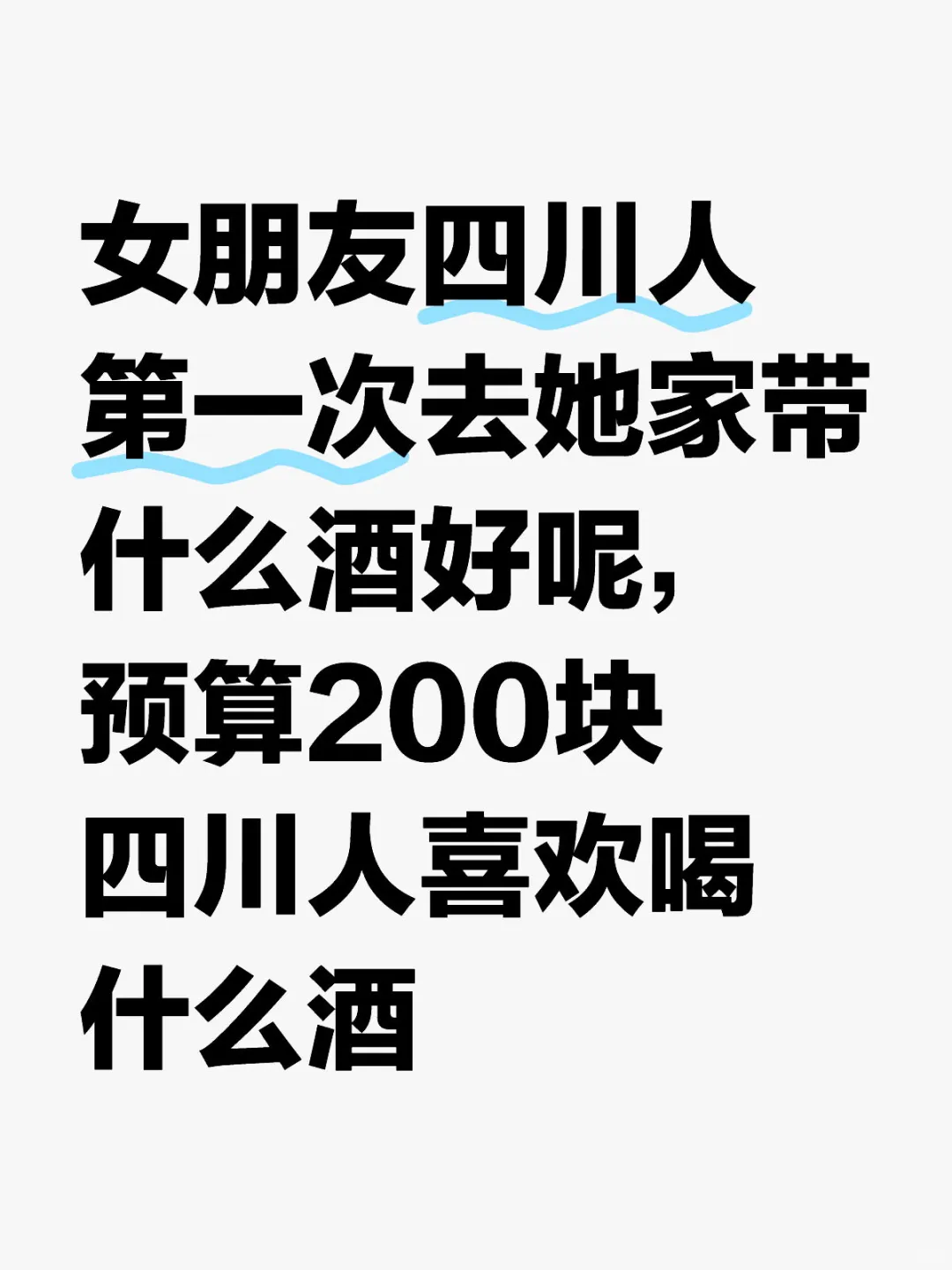 女朋友四川人
第一次去她家带
什么酒好呢,
预算200块
四川人喜欢喝
什么酒